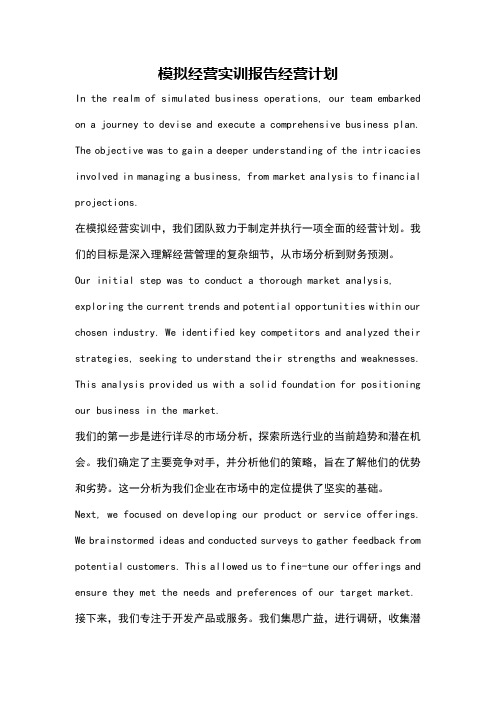 模拟经营实训报告经营计划

In the realm of simulated business operations, our team embarked on a journey to devise and execute a comprehensive business plan. The objective was to gain a deeper understanding of the intricacies involved in managing a business, from market analysis to financial projections.

在模拟经营实训中，我们团队致力于制定并执行一项全面的经营计划。我们的目标是深入理解经营管理的复杂细节，从市场分析到财务预测。

Our initial step was to conduct a thorough market analysis, exploring the current trends and potential opportunities within our chosen industry. We identified key competitors and analyzed their strategies, seeking to understand their strengths and weaknesses. This analysis provided us with a solid foundation for positioning our business in the market.

我们的第一步是进行详尽的市场分析，探索所选行业的当前趋势和潜在机会。我们确定了主要竞争对手，并分析他们的策略，旨在了解他们的优势和劣势。这一分析为我们企业在市场中的定位提供了坚实的基础。

Next, we focused on developing our product or service offerings. We brainstormed ideas and conducted surveys to gather feedback from potential customers. This allowed us to fine-tune our offerings and ensure they met the needs and preferences of our target market.

接下来，我们专注于开发产品或服务。我们集思广益，进行调研，收集潜